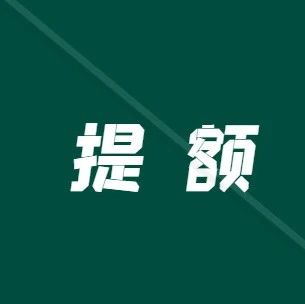 提 额